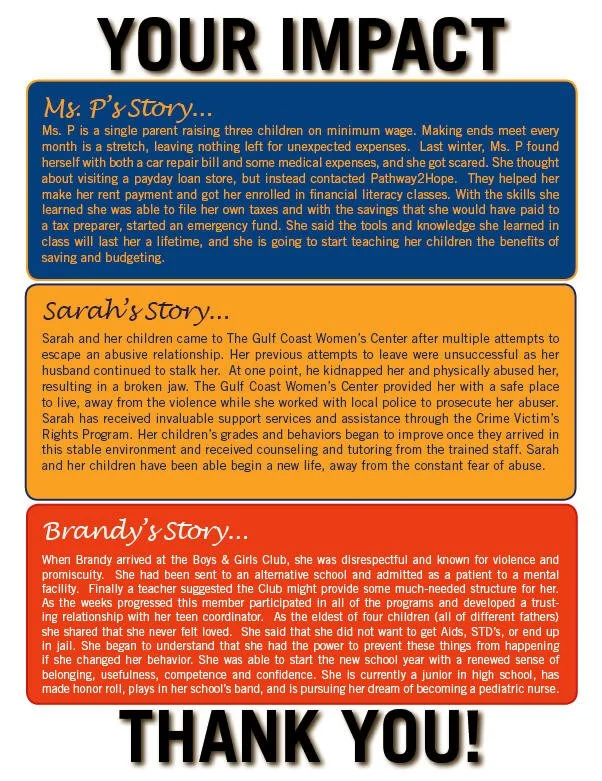 YOUR IMPACT

Ms. P's Story...

Ms. P is a single parent raising three children on minimum wage. Making ends meet every month is a stretch, leaving nothing left for unexpected expenses. Last winter, Ms. P found herself with both a car repair bill and some medical expenses, and she got scared. She thought about visiting a payday loan store, but instead contacted Pathway2Hope. They helped her make her rent payment and got her enrolled in financial literacy classes. With the skills she learned she was able to file her own taxes and with the savings that she would have paid to a tax preparer, started an emergency fund. She said the tools and knowledge she learned in class will last her a lifetime, and she is going to start teaching her children the benefits of saving and budgeting.

Sarah's Story...

Sarah and her children came to The Gulf Coast Women's Center after multiple attempts to escape an abusive relationship. Her previous attempts to leave were unsuccessful as her husband continued to stalk her. At one point, he kidnapped her and physically abused her, resulting in a broken jaw. The Gulf Coast Women's Center provided her with a safe place to live, away from the violence while she worked with local police to prosecute her abuser. Sarah has received invaluable support services and assistance through the Crime Victim's Rights Program. Her children's grades and behaviors began to improve once they arrived in this stable environment and received counseling and tutoring from the trained staff. Sarah and her children have been able begin a new life, away from the constant fear of abuse.

Brandy's Story...

When Brandy arrived at the Boys & Girls Club, she was disrespectful and known for violence and promiscuity. She had been sent to an alternative school and admitted as a patient to a mental facility. Finally a teacher suggested the Club might provide some much-needed structure for her. As the weeks progressed this member participated in all of the programs and developed a trusting relationship with her teen coordinator. As the eldest of four children (all of different fathers) she shared that she never felt loved. She said that she did not want to get Aids, STD's, or end up in jail. She began to understand that she had the power to prevent these things from happening if she changed her behavior. She was able to start the new school year with a renewed sense of belonging, usefulness, competence and confidence. She is currently a junior in high school, has made honor roll, plays in her school's band, and is pursuing her dream of becoming a pediatric nurse.

THANK YOU!